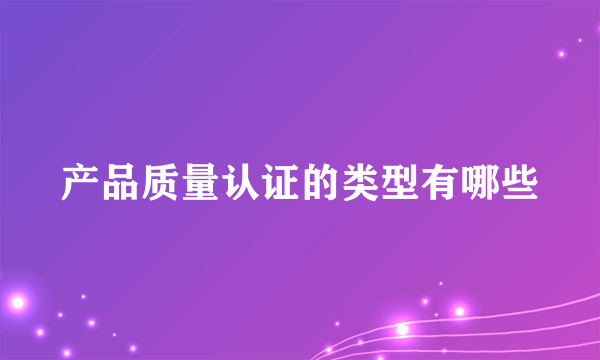 产品质量认证的类型有哪些